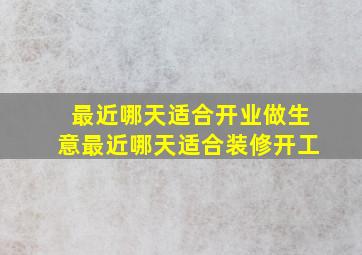 最近哪天适合开业做生意最近哪天适合装修开工